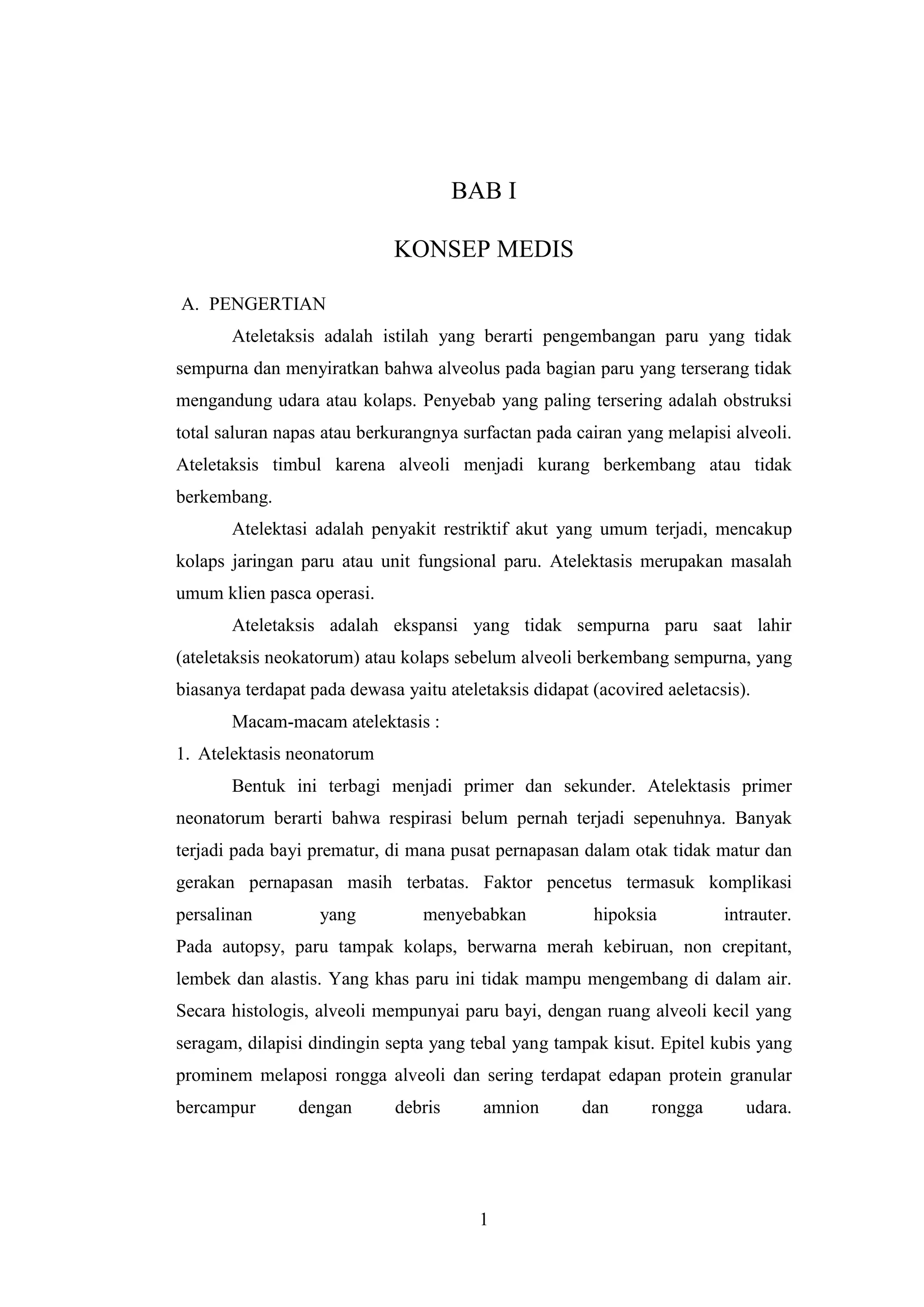 BAB I

KONSEP MEDIS

A. PENGERTIAN

Ateletaksis adalah istilah yang berarti pengembangan paru yang tidak sempurna dan menyiratkan bahwa alveolus pada bagian paru yang terserang tidak mengandung udara atau kolaps. Penyebab yang paling tersering adalah obstruksi total saluran napas atau berkurangnya surfactan pada cairan yang melapisi alveoli. Ateletaksis timbul karena alveoli menjadi kurang berkembang atau tidak berkembang.

Atelektasi adalah penyakit restriktif akut yang umum terjadi, mencakup kolaps jaringan paru atau unit fungsional paru. Atelektasis merupakan masalah umum klien pasca operasi.

Ateletaksis adalah ekspansi yang tidak sempurna paru saat lahir (ateletaksis neokatorum) atau kolaps sebelum alveoli berkembang sempurna, yang biasanya terdapat pada dewasa yaitu ateletaksis didapat (acovired aeletacsis).

Macam-macam atelektasis :

1. Atelektasis neonatorum

Bentuk ini terbagi menjadi primer dan sekunder. Atelektasis primer neonatorum berarti bahwa respirasi belum pernah terjadi sepenuhnya. Banyak terjadi pada bayi prematur, di mana pusat pernapasan dalam otak tidak matur dan gerakan pernapasan masih terbatas. Faktor pencetus termasuk komplikasi persalinan yang menyebabkan hipoksia intrauter.
Pada autopsy, paru tampak kolaps, berwarna merah kebiruan, non crepitant, lembek dan alastis. Yang khas paru ini tidak mampu mengembang di dalam air. Secara histologis, alveoli mempunyai paru bayi, dengan ruang alveoli kecil yang seragam, dilapisi dindingin septa yang tebal yang tampak kisut. Epitel kubis yang prominem melaposi rongga alveoli dan sering terdapat edapan protein granular bercampur dengan debris amnion dan rongga udara.

1